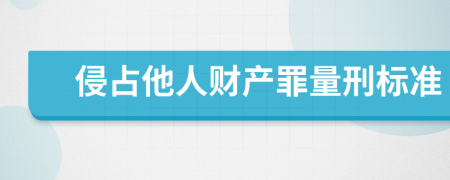 侵占他人财产罪量刑标准